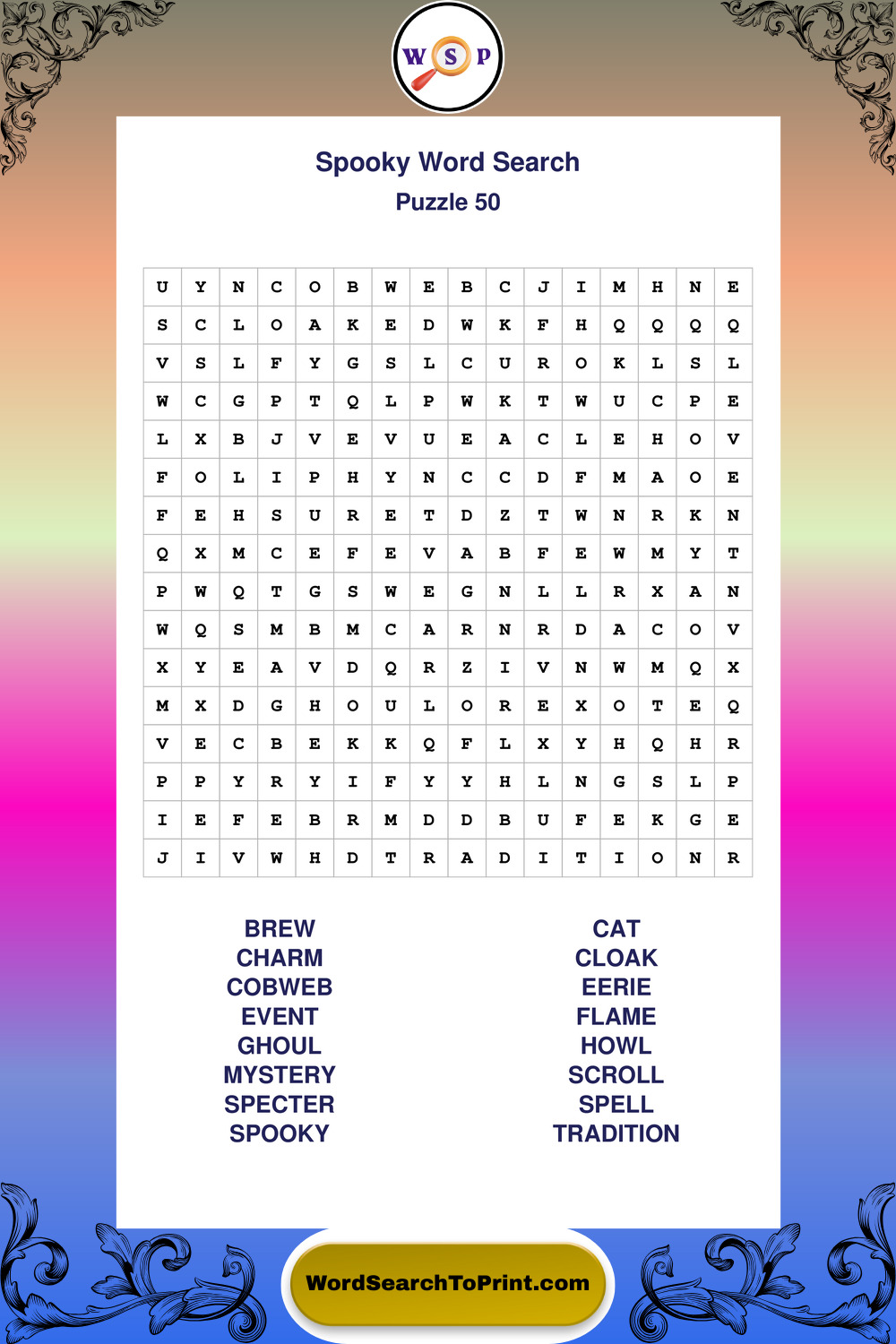 W S P

Spooky Word Search

Puzzle 50

| U | Y | N | C | O | B | W | E | B | C | J | I | M | H | N | E |
|---|---|---|---|---|---|---|---|---|---|---|---|---|---|---|---|
| S | C | L | O | A | K | E | D | W | K | F | H | Q | Q | Q | Q |
| V | S | L | F | Y | G | S | L | C | U | R | O | K | L | S | L |
| W | C | G | P | T | Q | L | P | W | K | T | W | U | C | P | E |
| L | X | B | J | V | E | V | U | E | A | C | L | E | H | O | V |
| F | O | L | I | P | H | Y | N | C | C | D | F | M | A | O | E |
| F | E | H | S | U | R | E | T | D | Z | T | W | N | R | K | N |
| Q | X | M | C | E | F | E | V | A | B | F | E | W | M | Y | T |
| P | W | Q | T | G | S | W | E | G | N | L | L | R | X | A | N |
| W | Q | S | M | B | M | C | A | R | N | R | D | A | C | O | V |
| X | Y | E | A | V | D | Q | R | Z | I | V | N | W | M | Q | X |
| M | X | D | G | H | O | U | L | O | R | E | X | O | T | E | Q |
| V | E | C | B | E | K | K | Q | F | L | X | Y | H | Q | H | R |
| P | P | Y | R | Y | I | F | Y | Y | H | L | N | G | S | L | P |
| I | E | F | E | B | R | M | D | D | B | U | F | E | K | G | E |
| J | I | V | W | H | D | T | R | A | D | I | T | I | O | N | R |

BREW
CHARM
COBWEB
EVENT
GHOUL
MYSTERY
SPECTER
SPOOKY

CAT
CLOAK
EERIE
FLAME
HOWL
SCROLL
SPELL
TRADITION

WordSearchToPrint.com